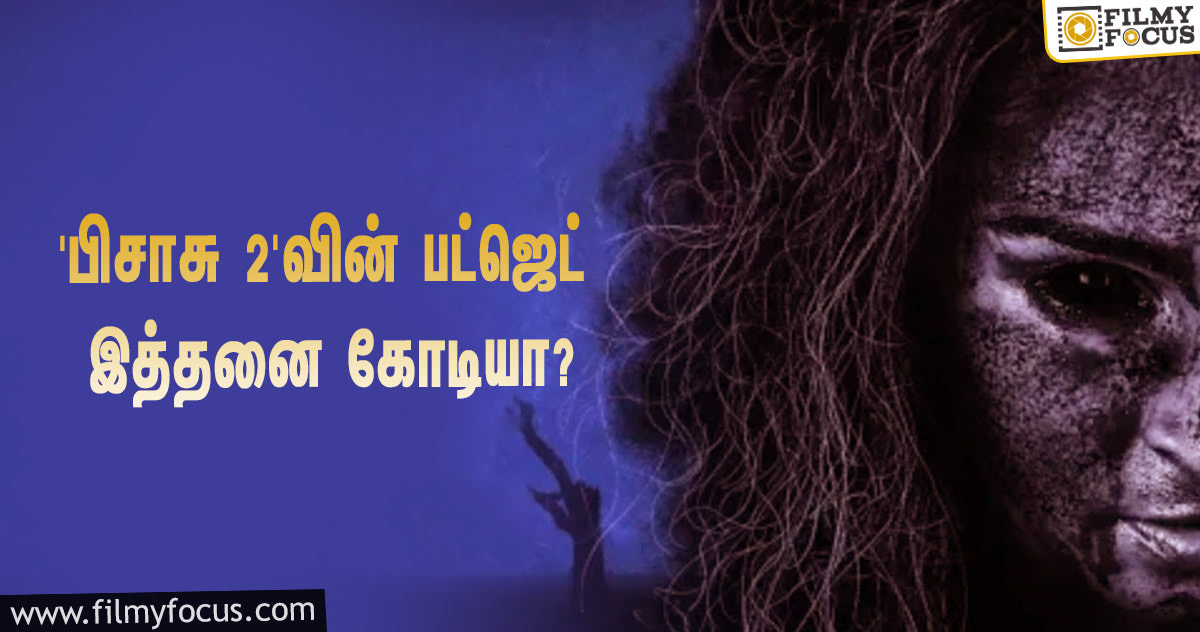 FILMY FOCUS

'பிசாசு 2'வின் பட்ஜெட் இத்தனை கோடியா?

www.filmyfocus.com